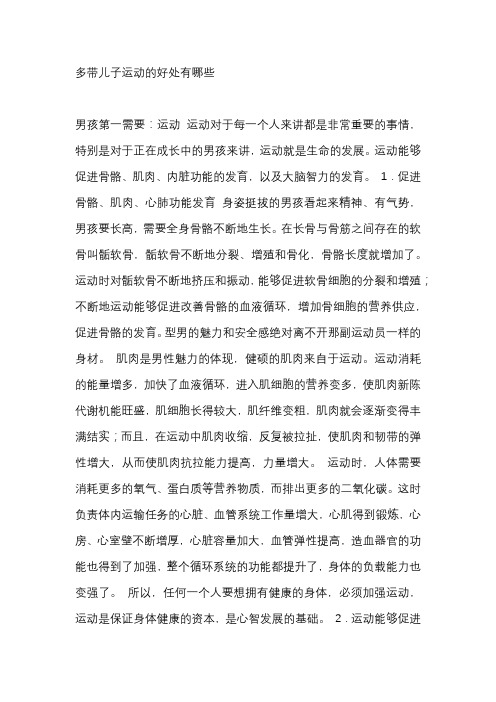 多带儿子运动的好处有哪些

男孩第一需要：运动 运动对于每一个人来讲都是非常重要的事情，特别是对于正在成长中的男孩来讲，运动就是生命的发展。运动能够促进骨骼、肌肉、内脏功能的发育，以及大脑智力的发育。 1．促进骨骼、肌肉、心肺功能发育 身姿挺拔的男孩看起来精神、有气势，男孩要长高，需要全身骨骼不断地生长。在长骨与骨筋之间存在的软骨叫骺软骨，骺软骨不断地分裂、增殖和骨化，骨骼长度就增加了。运动时对骺软骨不断地挤压和振动，能够促进软骨细胞的分裂和增殖；不断地运动能够促进改善骨骼的血液循环，增加骨细胞的营养供应，促进骨骼的发育。型男的魅力和安全感绝对离不开那副运动员一样的身材。 肌肉是男性魅力的体现，健硕的肌肉来自于运动。运动消耗的能量增多，加快了血液循环，进入肌细胞的营养变多，使肌肉新陈代谢机能旺盛，肌细胞长得较大，肌纤维变粗，肌肉就会逐渐变得丰满结实；而且，在运动中肌肉收缩，反复被拉扯，使肌肉和韧带的弹性增大，从而使肌肉抗拉能力提高，力量增大。 运动时，人体需要消耗更多的氧气、蛋白质等营养物质，而排出更多的二氧化碳。这时负责体内运输任务的心脏、血管系统工作量增大，心肌得到锻炼，心房、心室壁不断增厚，心脏容量加大，血管弹性提高，造血器官的功能也得到了加强，整个循环系统的功能都提升了，身体的负载能力也变强了。 所以，任何一个人要想拥有健康的身体，必须加强运动，运动是保证身体健康的资本，是心智发展的基础。 2．运动能够促进